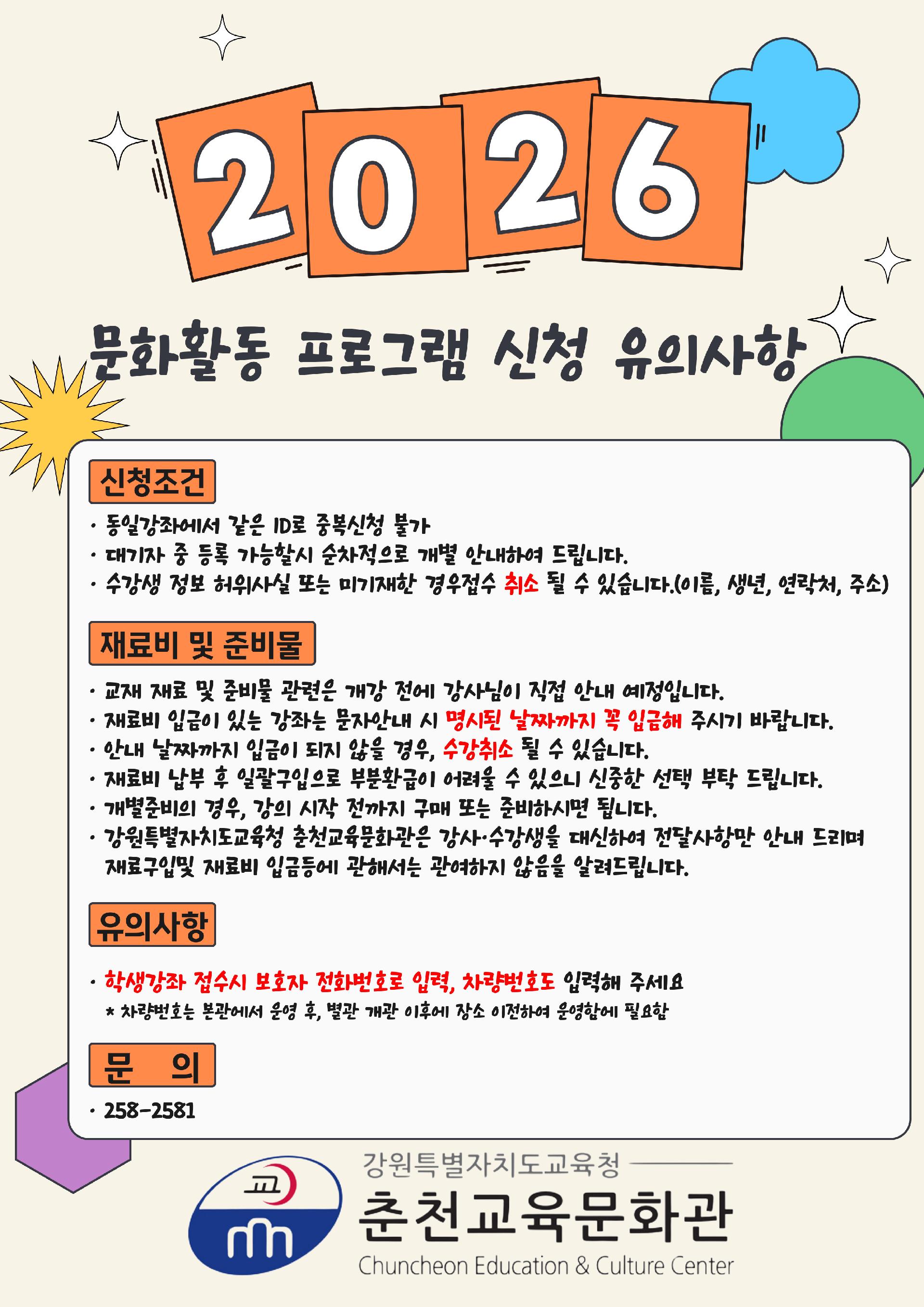 2026

문화활동 프로그램 신청 유의사항

신청조건

· 동일강좌에서 같은 ID로 중복신청 불가
· 대기자 중 등록 가능할시 순차적으로 개별 안내하여 드립니다.
· 수강생 정보 허위사실 또는 미기재한 경우접수 취소 될 수 있습니다.(이름, 생년, 연락처, 주소)

재료비 및 준비물

· 교재 재료 및 준비물 관련은 개강 전에 강사님이 직접 안내 예정입니다.
· 재료비 입금이 있는 강좌는 문자안내 시 명시된 날짜까지 꼭 입금해 주시기 바랍니다.
· 안내 날짜까지 입금이 되지 않을 경우, 수강취소 될 수 있습니다.
· 재료비 납부 후 일괄구입으로 부분환급이 어려울 수 있으니 신중한 선택 부탁 드립니다.
· 개별준비의 경우, 강의 시작 전까지 구매 또는 준비하시면 됩니다.
· 강원특별자치도교육청 춘천교육문화관은 강사·수강생을 대신하여 전달사항만 안내 드리며 재료구입및 재료비 입금등에 관해서는 관여하지 않음을 알려드립니다.

유의사항

· 학생강좌 접수시 보호자 전화번호로 입력, 차량번호도 입력해 주세요
* 차량번호는 본관에서 운영 후, 별관 개관 이후에 장소 이전하여 운영함에 필요함

문 의

· 258-2581

교

강원특별자치도교육청
춘천교육문화관
Chuncheon Education & Culture Center